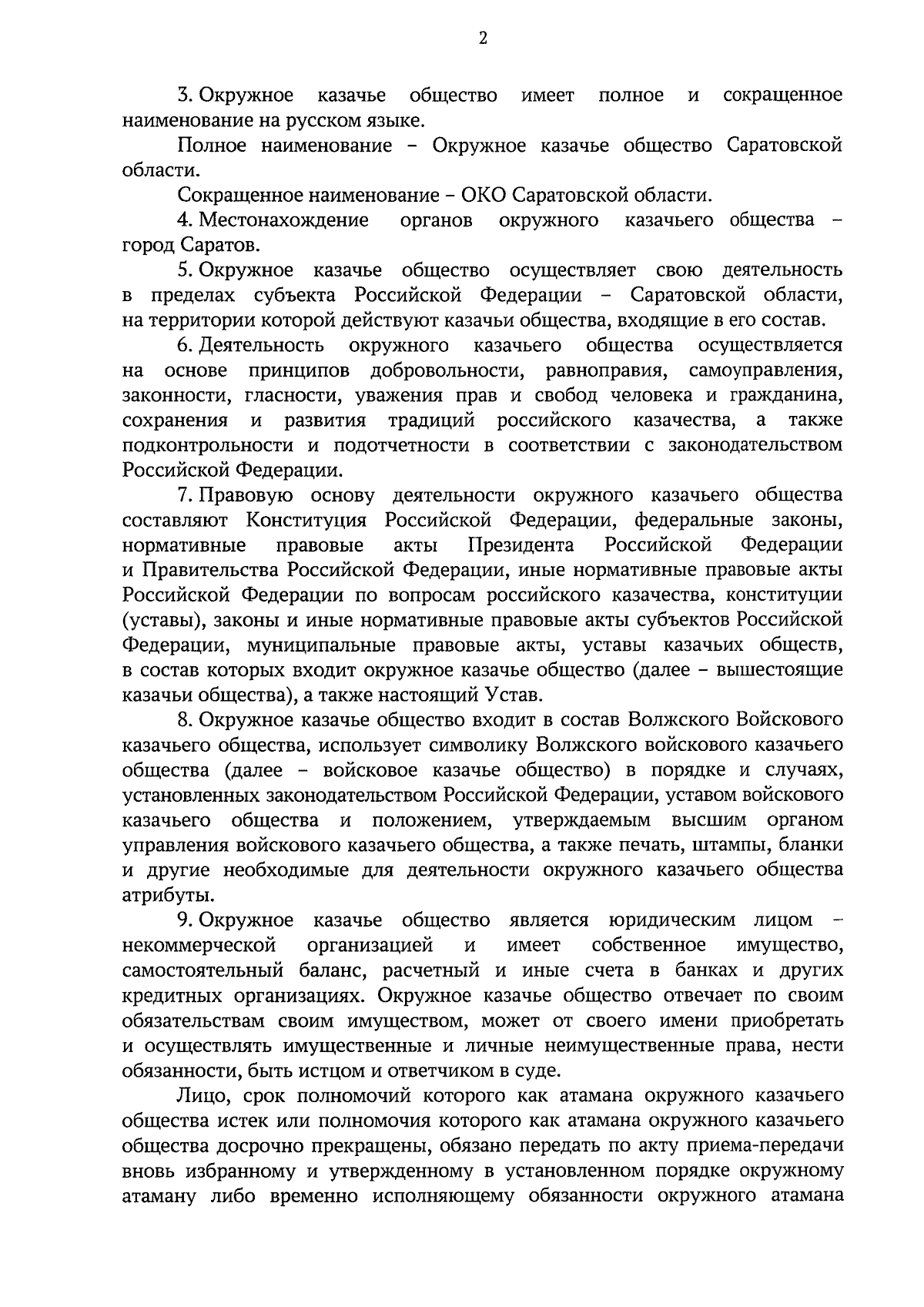 2

3. Окружное казачье общество имеет полное и сокращенное наименование на русском языке.

Полное наименование – Окружное казачье общество Саратовской области.

Сокращенное наименование – ОКО Саратовской области.

4. Местонахождение органов окружного казачьего общества – город Саратов.

5. Окружное казачье общество осуществляет свою деятельность в пределах субъекта Российской Федерации – Саратовской области, на территории которой действуют казачьи общества, входящие в его состав.

6. Деятельность окружного казачьего общества осуществляется на основе принципов добровольности, равноправия, самоуправления, законности, гласности, уважения прав и свобод человека и гражданина, сохранения и развития традиций российского казачества, а также подконтрольности и подотчетности в соответствии с законодательством Российской Федерации.

7. Правовую основу деятельности окружного казачьего общества составляют Конституция Российской Федерации, федеральные законы, нормативные правовые акты Президента Российской Федерации и Правительства Российской Федерации, иные нормативные правовые акты Российской Федерации по вопросам российского казачества, конституции (уставы), законы и иные нормативные правовые акты субъектов Российской Федерации, муниципальные правовые акты, уставы казачьих обществ, в состав которых входит окружное казачье общество (далее – вышестоящие казачьи общества), а также настоящий Устав.

8. Окружное казачье общество входит в состав Волжского Войскового казачьего общества, использует символику Волжского войскового казачьего общества (далее – войсковое казачье общество) в порядке и случаях, установленных законодательством Российской Федерации, уставом войскового казачьего общества и положением, утверждаемым высшим органом управления войскового казачьего общества, а также печать, штампы, бланки и другие необходимые для деятельности окружного казачьего общества атрибуты.

9. Окружное казачье общество является юридическим лицом – некоммерческой организацией и имеет собственное имущество, самостоятельный баланс, расчетный и иные счета в банках и других кредитных организациях. Окружное казачье общество отвечает по своим обязательствам своим имуществом, может от своего имени приобретать и осуществлять имущественные и личные неимущественные права, нести обязанности, быть истцом и ответчиком в суде.

Лицо, срок полномочий которого как атамана окружного казачьего общества истек или полномочия которого как атамана окружного казачьего общества досрочно прекращены, обязано передать по акту приема-передачи вновь избранному и утвержденному в установленном порядке окружному атаману либо временно исполняющему обязанности окружного атамана